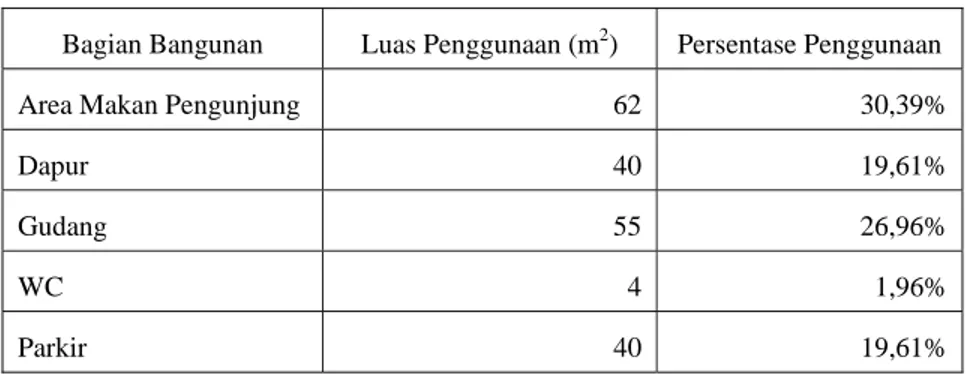 | Bagian Bangunan | Luas Penggunaan ($m^2$) | Persentase Penggunaan |
|---|---|---|
| Area Makan Pengunjung | 62 | 30,39% |
| Dapur | 40 | 19,61% |
| Gudang | 55 | 26,96% |
| WC | 4 | 1,96% |
| Parkir | 40 | 19,61% |